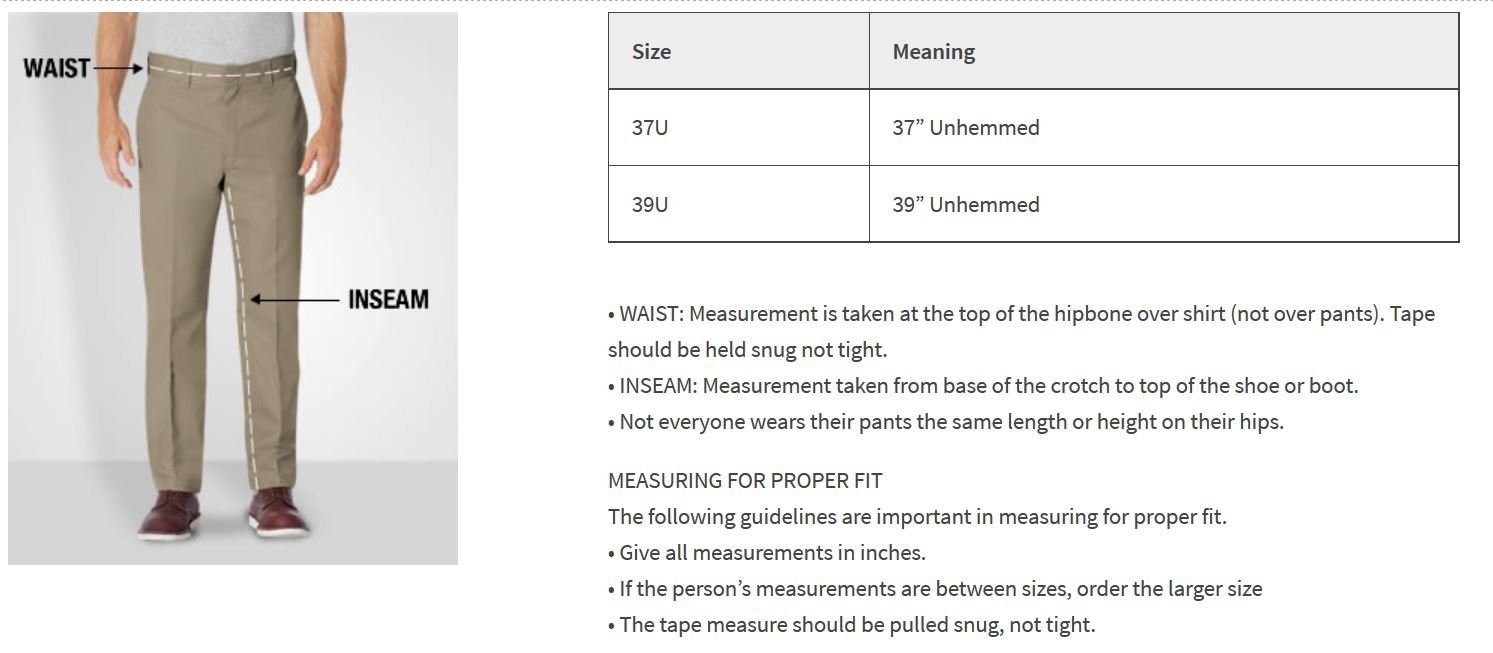 WAIST

INSEAM

| Size | Meaning |
|---|---|
| 37U | 37” Unhemmed |
| 39U | 39” Unhemmed |

• WAIST: Measurement is taken at the top of the hipbone over shirt (not over pants). Tape should be held snug not tight.
• INSEAM: Measurement taken from base of the crotch to top of the shoe or boot.
• Not everyone wears their pants the same length or height on their hips.

MEASURING FOR PROPER FIT
The following guidelines are important in measuring for proper fit.
• Give all measurements in inches.
• If the person’s measurements are between sizes, order the larger size
• The tape measure should be pulled snug, not tight.